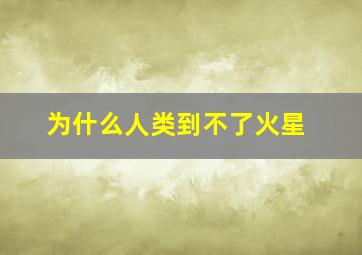 为什么人类到不了火星